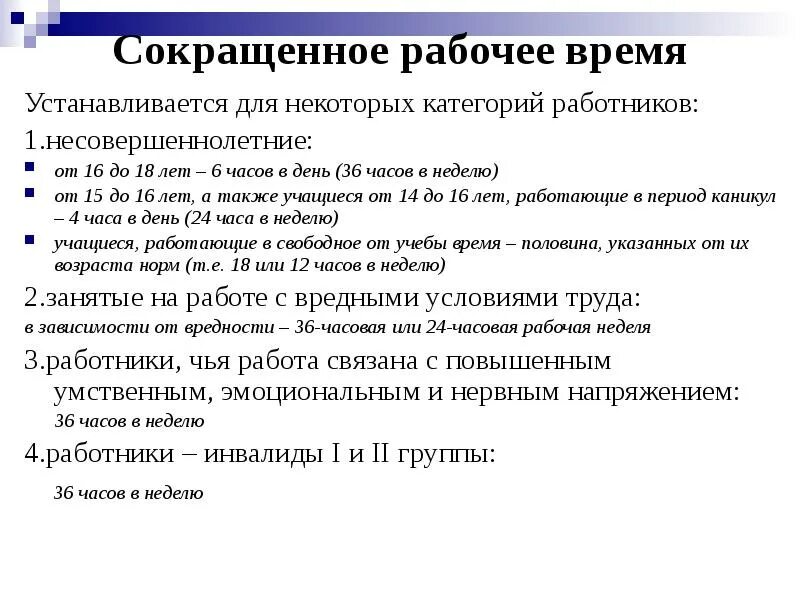 Сокращенное рабочее время

Устанавливается для некоторых категорий работников:

1.несовершеннолетние:

- от 16 до 18 лет – 6 часов в день (36 часов в неделю)
- от 15 до 16 лет, а также учащиеся от 14 до 16 лет, работающие в период каникул – 4 часа в день (24 часа в неделю)
- учащиеся, работающие в свободное от учебы время – половина, указанных от их возраста норм (т.е. 18 или 12 часов в неделю)

2.занятые на работе с вредными условиями труда:

в зависимости от вредности – 36-часовая или 24-часовая рабочая неделя

3.работники, чья работа связана с повышенным умственным, эмоциональным и нервным напряжением:

36 часов в неделю

4.работники – инвалиды I и II группы:

36 часов в неделю